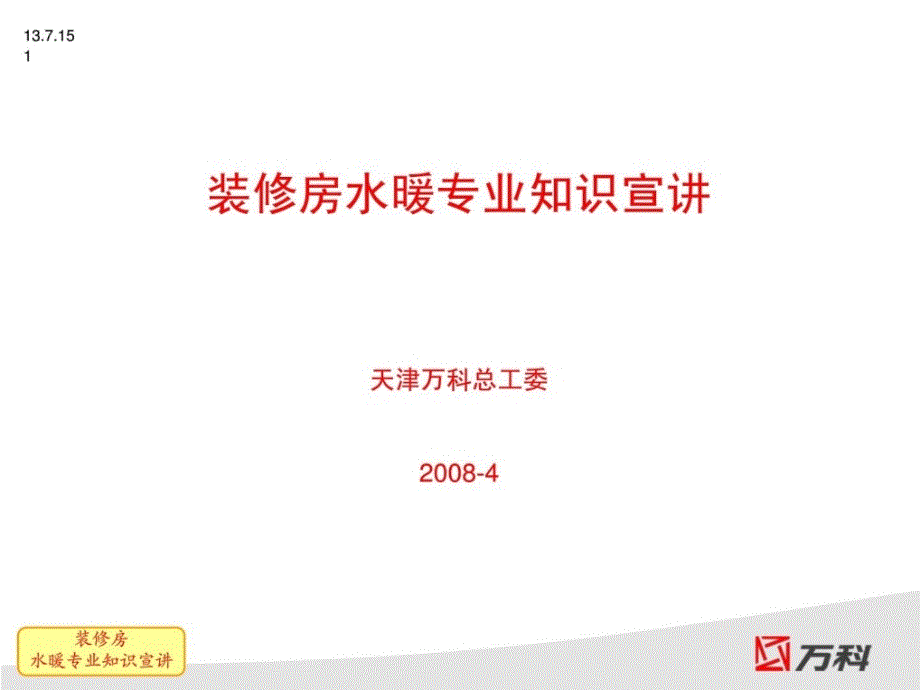 13.7.15
1

装修房水暖专业知识宣讲

天津万科总工委

2008-4

装修房
水暖专业知识宣讲

万科